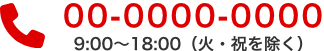 00-0000-0000

9:00～18:00（火・祝を除く）